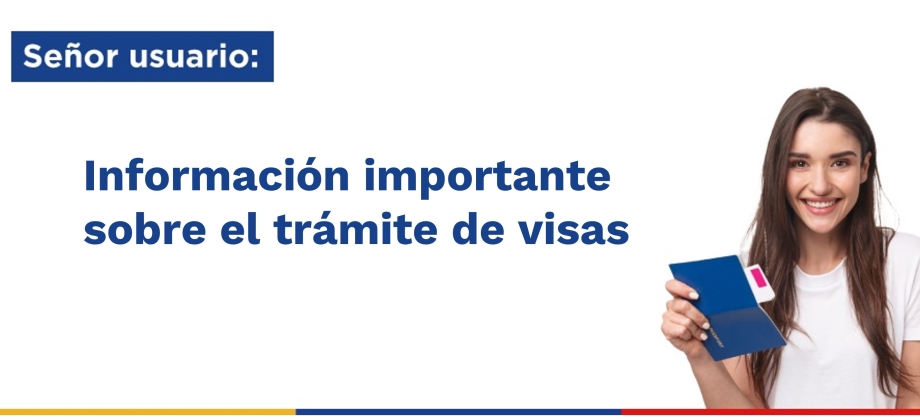 Señor usuario:

Información importante sobre el trámite de visas